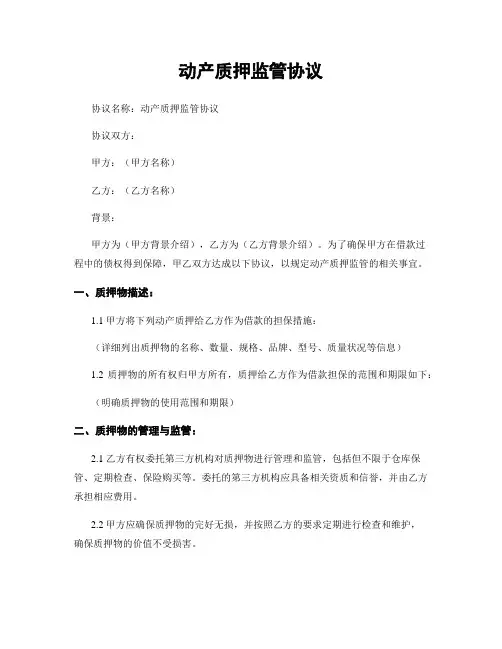 动产质押监管协议

协议名称：动产质押监管协议

协议双方：

甲方：（甲方名称）

乙方：（乙方名称）

背景：

甲方为（甲方背景介绍），乙方为（乙方背景介绍）。为了确保甲方在借款过程中的债权得到保障，甲乙双方达成以下协议，以规定动产质押监管的相关事宜。

一、质押物描述：

1.1 甲方将下列动产质押给乙方作为借款的担保措施：

（详细列出质押物的名称、数量、规格、品牌、型号、质量状况等信息）

1.2 质押物的所有权归甲方所有，质押给乙方作为借款担保的范围和期限如下：

（明确质押物的使用范围和期限）

二、质押物的管理与监管：

2.1 乙方有权委托第三方机构对质押物进行管理和监管，包括但不限于仓库保管、定期检查、保险购买等。委托的第三方机构应具备相关资质和信誉，并由乙方承担相应费用。

2.2 甲方应确保质押物的完好无损，并按照乙方的要求定期进行检查和维护，确保质押物的价值不受损害。